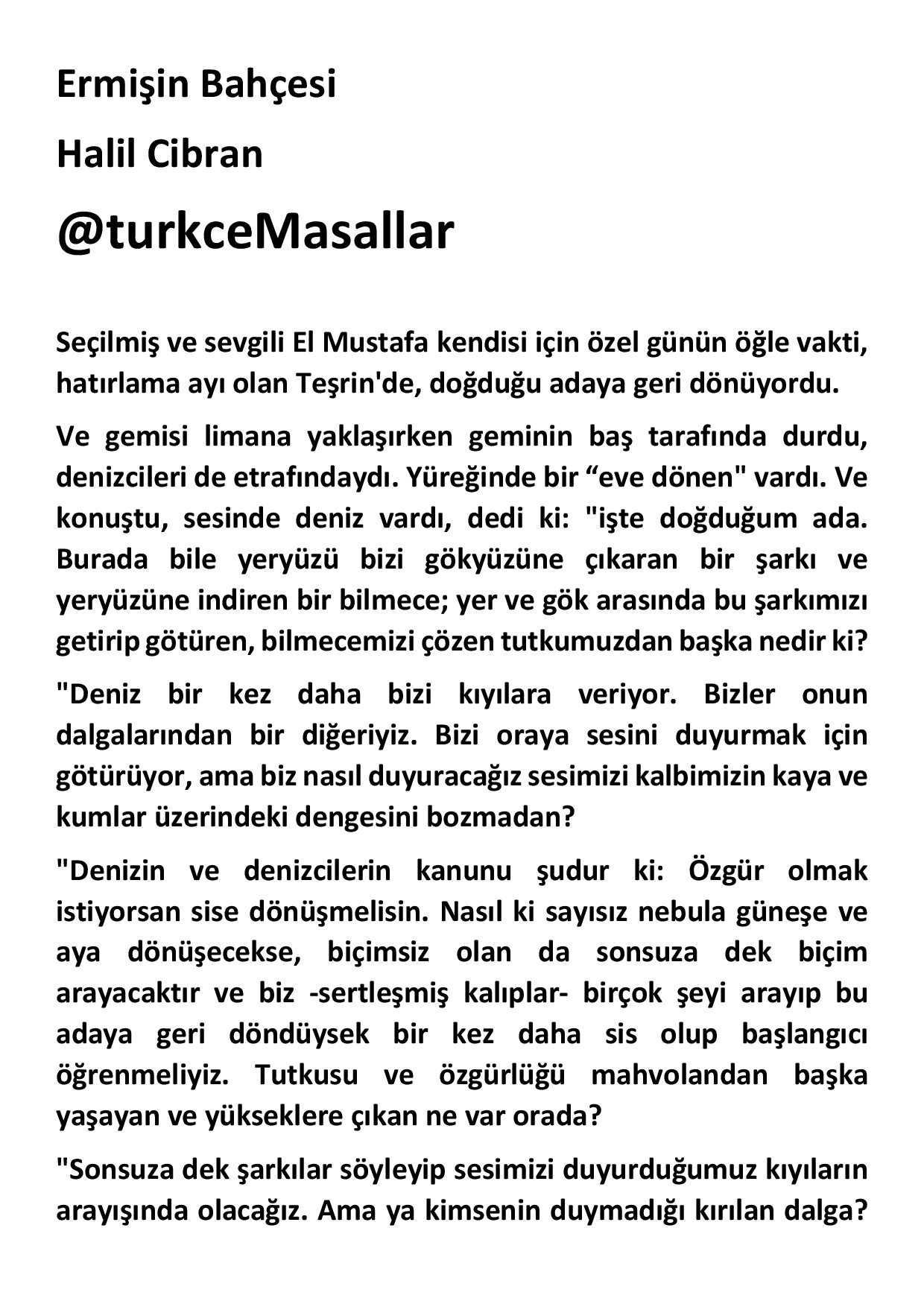 Ermişin Bahçesi

Halil Cibran

@turkceMasallar

Seçilmiş ve sevgili El Mustafa kendisi için özel günün öğle vakti, hatırlama ayı olan Teşrin'de, doğduğu adaya geri dönüyordu.

Ve gemisi limana yaklaşırken geminin baş tarafında durdu, denizcileri de etrafındaydı. Yüreğinde bir “eve dönen" vardı. Ve konuştu, sesinde deniz vardı, dedi ki: "işte doğduğum ada. Burada bile yeryüzü bizi gökyüzüne çıkaran bir şarkı ve yeryüzüne indiren bir bilmece; yer ve gök arasında bu şarkımızı getirip götüren, bilmecemizi çözen tutkumuzdan başka nedir ki?

"Deniz bir kez daha bizi kıyılara veriyor. Bizler onun dalgalarından bir diğeriyiz. Bizi oraya sesini duyurmak için götürüyor, ama biz nasıl duyuracağız sesimizi kalbimizin kaya ve kumlar üzerindeki dengesini bozmadan?

"Denizin ve denizcilerin kanunu şudur ki: Özgür olmak istiyorsan sise dönüşmelisin. Nasıl ki sayısız nebula güneşe ve aya dönüşecekse, biçimsiz olan da sonsuza dek biçim arayacaktır ve biz -sertleşmiş kalıplar- birçok şeyi arayıp bu adaya geri döndüysek bir kez daha sis olup başlangıcı öğrenmeliyiz. Tutkusu ve özgürlüğü mahvolandan başka yaşayan ve yükseklere çıkan ne var orada?

"Sonsuza dek şarkılar söyleyip sesimizi duyurduğumuz kıyıların arayışında olacağız. Ama ya kimsenin duymadığı kırılan dalga?